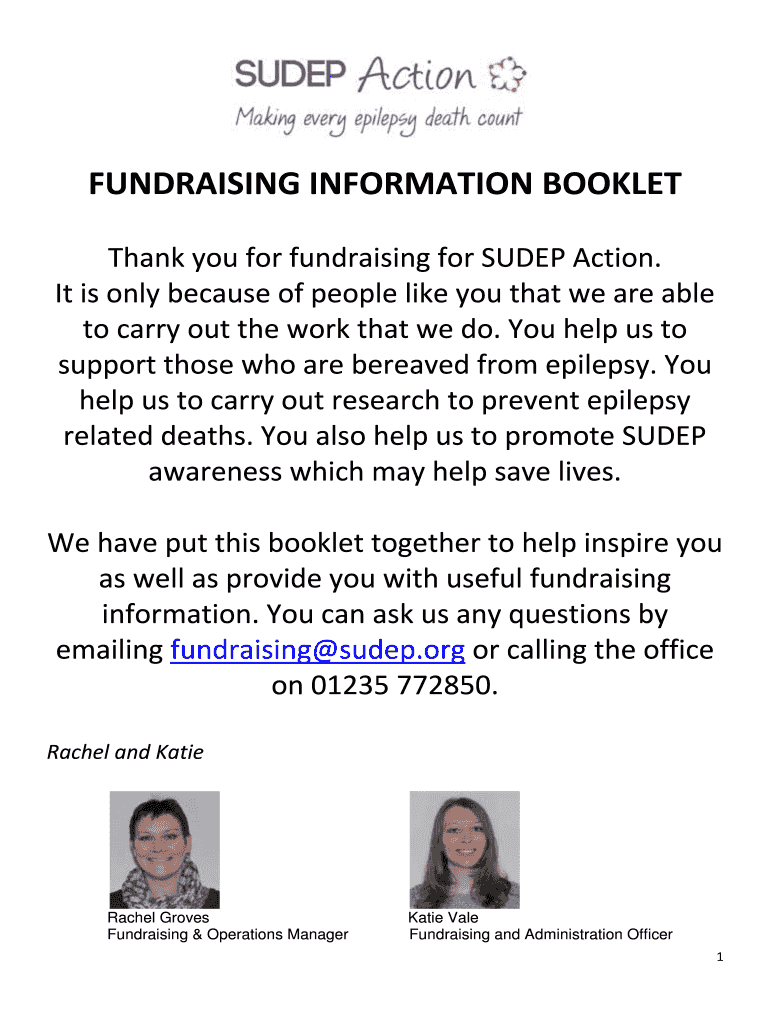 SUDEP Action
Making every epilepsy death count

FUNDRAISING INFORMATION BOOKLET

Thank you for fundraising for SUDEP Action. It is only because of people like you that we are able to carry out the work that we do. You help us to support those who are bereaved from epilepsy. You help us to carry out research to prevent epilepsy related deaths. You also help us to promote SUDEP awareness which may help save lives.

We have put this booklet together to help inspire you as well as provide you with useful fundraising information. You can ask us any questions by emailing fundraising@sudep.org or calling the office on 01235 772850.

Rachel and Katie

Rachel Groves
Fundraising & Operations Manager

Katie Vale
Fundraising and Administration Officer

1